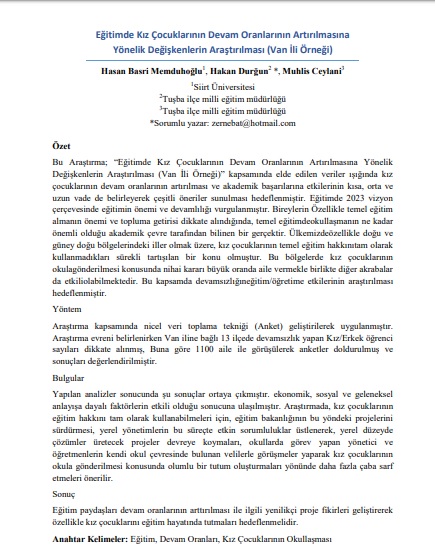 Eğitimde Kız Çocuklarının Devam Oranlarının Artırılmasına Yönelik Değişkenlerin Araştırılması (Van İli Örneği)

Hasan Basri Memduhoğlu$^1$, Hakan Durğun$^2$ *, Muhlis Ceylani$^3$

$^1$Siirt Üniversitesi
$^2$Tuşba ilçe milli eğitim müdürlüğü
$^3$Tuşba ilçe milli eğitim müdürlüğü
*Sorumlu yazar: zernebat@hotmail.com

Özet

Bu Araştırma; "Eğitimde Kız Çocuklarının Devam Oranlarının Artırılmasına Yönelik Değişkenlerin Araştırılması (Van İli Örneği)" kapsamında elde edilen veriler ışığında kız çocuklarının devam oranlarının artırılması ve akademik başarılarına etkilerinin kısa, orta ve uzun vade de belirleyerek çeşitli öneriler sunulması hedeflenmiştir. Eğitimde 2023 vizyon çerçevesinde eğitimin önemi ve devamlılığı vurgulanmıştır. Bireylerin Özellikle temel eğitim almanın önemi ve topluma getirisi dikkate alındığında, temel eğitimdeokullaşmanın ne kadar önemli olduğu akademik çevre tarafından bilinen bir gerçektir. Ülkemizdeözellikle doğu ve güney doğu bölgelerindeki iller olmak üzere, kız çocuklarının temel eğitim hakkınıtam olarak kullanmadıkları sürekli tartışılan bir konu olmuştur. Bu bölgelerde kız çocuklarının okulagönderilmesi konusunda nihai kararı büyük oranda aile vermekle birlikte diğer akrabalar da etkiliolabilmektedir. Bu kapsamda devamsızlığıneğitim/öğretime etkilerinin araştırılması hedeflenmiştir.

Yöntem

Araştırma kapsamında nicel veri toplama tekniği (Anket) geliştirilerek uygulanmıştır. Araştırma evreni belirlenirken Van iline bağlı 13 ilçede devamsızlık yapan Kız/Erkek öğrenci sayıları dikkate alınmış, Buna göre 1100 aile ile görüşülerek anketler doldurulmuş ve sonuçları değerlendirilmiştir.

Bulgular

Yapılan analizler sonucunda şu sonuçlar ortaya çıkmıştır. ekonomik, sosyal ve geleneksel anlayışa dayalı faktörlerin etkili olduğu sonucuna ulaşılmıştır. Araştırmada, kız çocuklarının eğitim hakkını tam olarak kullanabilmeleri için, eğitim bakanlığının bu yöndeki projelerini sürdürmesi, yerel yönetimlerin bu süreçte etkin sorumluluklar üstlenerek, yerel düzeyde çözümler üretecek projeler devreye koymaları, okullarda görev yapan yönetici ve öğretmenlerin kendi okul çevresinde bulunan velilerle görüşmeler yaparak kız çocuklarının okula gönderilmesi konusunda olumlu bir tutum oluşturmaları yönünde daha fazla çaba sarf etmeleri önerilir.

Sonuç

Eğitim paydaşları devam oranlarının arttırılması ile ilgili yenilikçi proje fikirleri geliştirerek özellikle kız çocuklarını eğitim hayatında tutmaları hedeflenmelidir.

Anahtar Kelimeler: Eğitim, Devam Oranları, Kız Çocuklarının Okullaşması